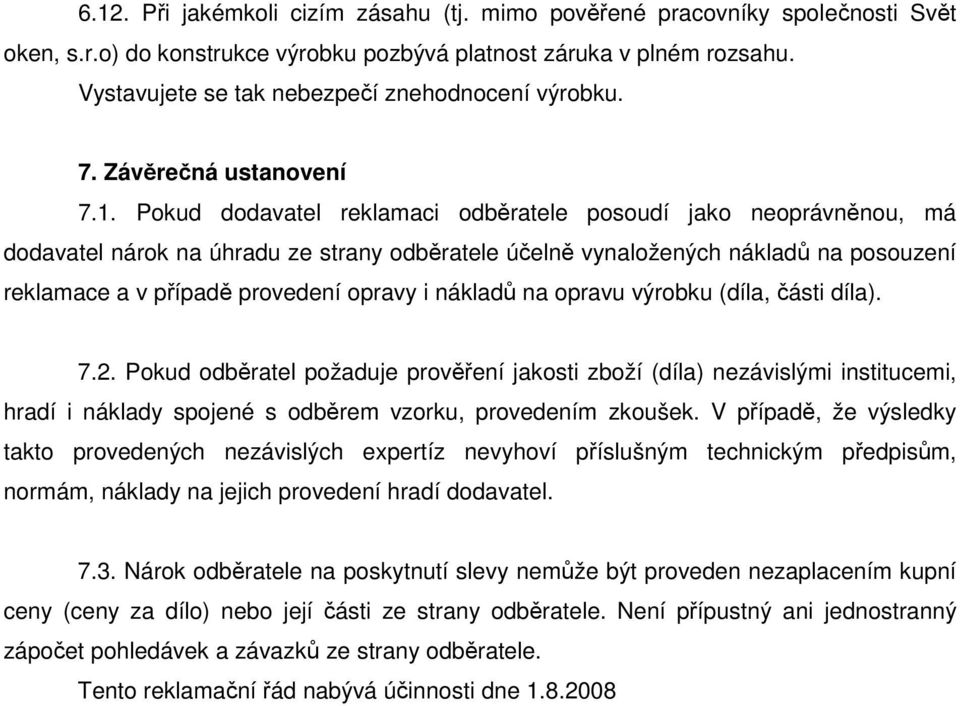 6.12. Při jakémkoli cizím zásahu (tj. mimo pověřené pracovníky společnosti Svět oken, s.r.o) do konstrukce výrobku pozbývá platnost záruka v plném rozsahu. Vystavujete se tak nebezpečí znehodnocení výrobku.

7. Závěrečná ustanovení

7.1. Pokud dodavatel reklamaci odběratele posoudí jako neoprávněnou, má dodavatel nárok na úhradu ze strany odběratele účelně vynaložených nákladů na posouzení reklamace a v případě provedení opravy i nákladů na opravu výrobku (díla, části díla).

7.2. Pokud odběratel požaduje prověření jakosti zboží (díla) nezávislými institucemi, hradí i náklady spojené s odběrem vzorku, provedením zkoušek. V případě, že výsledky takto provedených nezávislých expertíz nevyhoví příslušným technickým předpisům, normám, náklady na jejich provedení hradí dodavatel.

7.3. Nárok odběratele na poskytnutí slevy nemůže být proveden nezaplacením kupní ceny (ceny za dílo) nebo její části ze strany odběratele. Není přípustný ani jednostranný zápočet pohledávek a závazků ze strany odběratele.

Tento reklamační řád nabývá účinnosti dne 1.8.2008